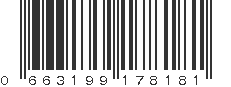 0 663199 178181